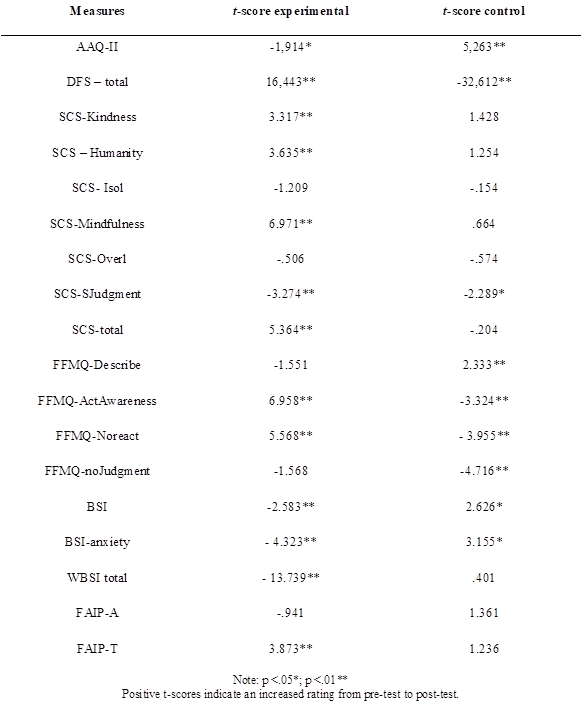 | Measures | t-score experimental | t-score control |
|---|---|---|
| AAQ-II | -1,914* | 5,263** |
| DFS – total | 16,443** | -32,612** |
| SCS-Kindness | 3.317** | 1.428 |
| SCS – Humanity | 3.635** | 1.254 |
| SCS- Isol | -1.209 | -.154 |
| SCS-Mindfulness | 6.971** | .664 |
| SCS-Overl | -.506 | -.574 |
| SCS-SJudgment | -3.274** | -2.289* |
| SCS-total | 5.364** | -.204 |
| FFMQ-Describe | -1.551 | 2.333** |
| FFMQ-ActAwareness | 6.958** | -3.324** |
| FFMQ-Noreact | 5.568** | - 3.955** |
| FFMQ-noJudgment | -1.568 | -4.716** |
| BSI | -2.583** | 2.626* |
| BSI-anxiety | - 4.323** | 3.155* |
| WBSI total | - 13.739** | .401 |
| FAIP-A | -.941 | 1.361 |
| FAIP-T | 3.873** | 1.236 |

Note: p <.05*; p <.01**
Positive t-scores indicate an increased rating from pre-test to post-test.